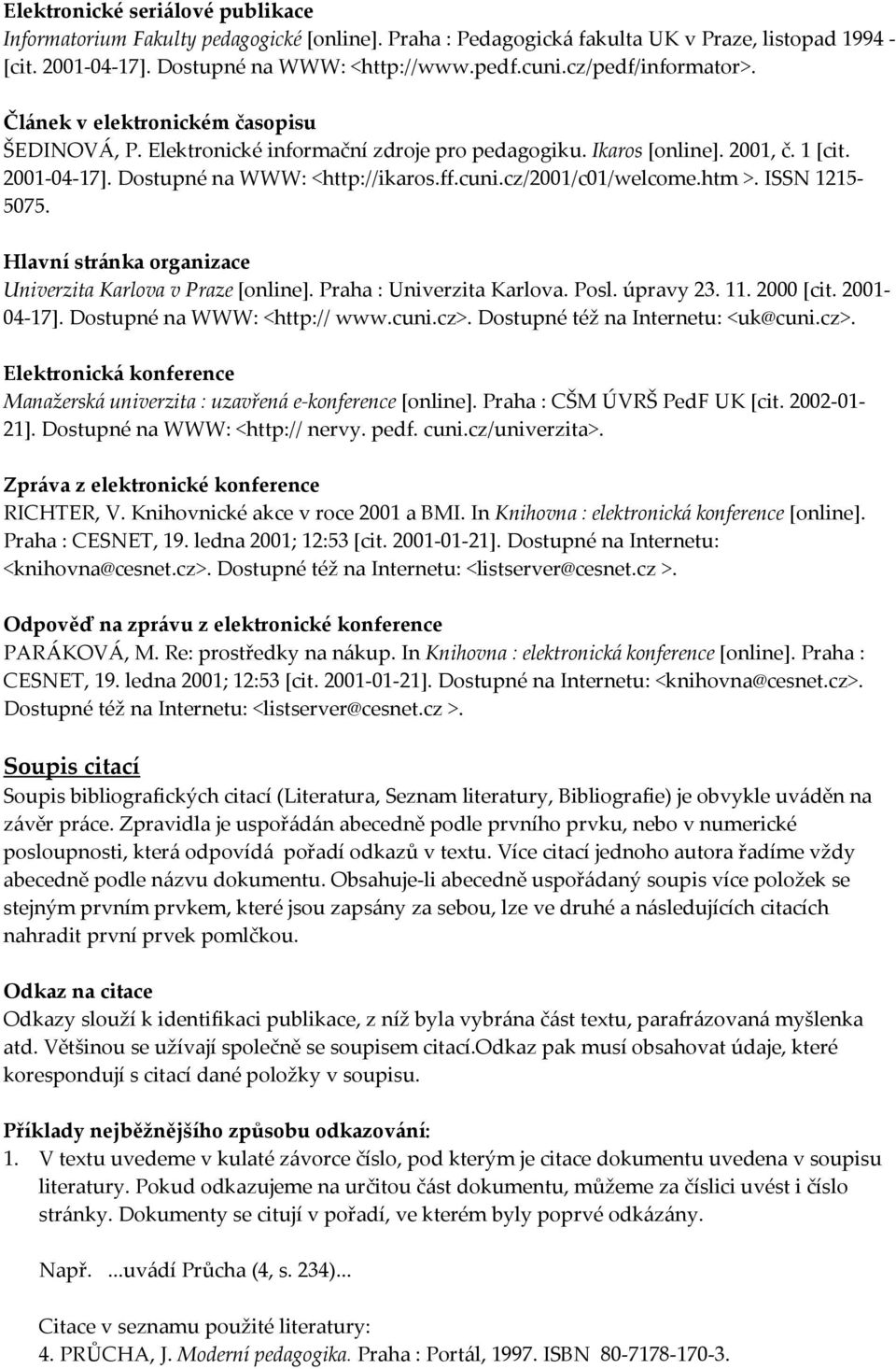 Elektronické seriálové publikace
Informatorium Fakulty pedagogické [online]. Praha : Pedagogická fakulta UK v Praze, listopad 1994 - [cit. 2001-04-17]. Dostupné na WWW: <http://www.pedf.cuni.cz/pedf/informator>.

Článek v elektronickém časopisu
ŠEDINOVÁ, P. Elektronické informační zdroje pro pedagogiku. Ikaros [online]. 2001, č. 1 [cit. 2001-04-17]. Dostupné na WWW: <http://ikaros.ff.cuni.cz/2001/c01/welcome.htm >. ISSN 1215-5075.

Hlavní stránka organizace
Univerzita Karlova v Praze [online]. Praha : Univerzita Karlova. Posl. úpravy 23. 11. 2000 [cit. 2001-04-17]. Dostupné na WWW: <http:// www.cuni.cz>. Dostupné též na Internetu: <uk@cuni.cz>.

Elektronická konference
Manažerská univerzita : uzavřená e-konference [online]. Praha : CŠM ÚVRŠ PedF UK [cit. 2002-01-21]. Dostupné na WWW: <http:// nervy. pedf. cuni.cz/univerzita>.

Zpráva z elektronické konference
RICHTER, V. Knihovnické akce v roce 2001 a BMI. In Knihovna : elektronická konference [online]. Praha : CESNET, 19. ledna 2001; 12:53 [cit. 2001-01-21]. Dostupné na Internetu: <knihovna@cesnet.cz>. Dostupné též na Internetu: <listserver@cesnet.cz >.

Odpověď na zprávu z elektronické konference
PARÁKOVÁ, M. Re: prostředky na nákup. In Knihovna : elektronická konference [online]. Praha : CESNET, 19. ledna 2001; 12:53 [cit. 2001-01-21]. Dostupné na Internetu: <knihovna@cesnet.cz>. Dostupné též na Internetu: <listserver@cesnet.cz >.

Soupis citací
Soupis bibliografických citací (Literatura, Seznam literatury, Bibliografie) je obvykle uváděn na závěr práce. Zpravidla je uspořádán abecedně podle prvního prvku, nebo v numerické posloupnosti, která odpovídá pořadí odkazů v textu. Více citací jednoho autora řadíme vždy abecedně podle názvu dokumentu. Obsahuje-li abecedně uspořádaný soupis více položek se stejným prvním prvkem, které jsou zapsány za sebou, lze ve druhé a následujících citacích nahradit první prvek pomlčkou.

Odkaz na citace
Odkazy slouží k identifikaci publikace, z níž byla vybrána část textu, parafrázovaná myšlenka atd. Většinou se užívají společně se soupisem citací.Odkaz pak musí obsahovat údaje, které korespondují s citací dané položky v soupisu.

Příklady nejběžnějšího způsobu odkazování:
1. V textu uvedeme v kulaté závorce číslo, pod kterým je citace dokumentu uvedena v soupisu literatury. Pokud odkazujeme na určitou část dokumentu, můžeme za číslici uvést i číslo stránky. Dokumenty se citují v pořadí, ve kterém byly poprvé odkázány.

Např. ...uvádí Průcha (4, s. 234)...

Citace v seznamu použité literatury:
4. PRŮCHA, J. Moderní pedagogika. Praha : Portál, 1997. ISBN 80-7178-170-3.